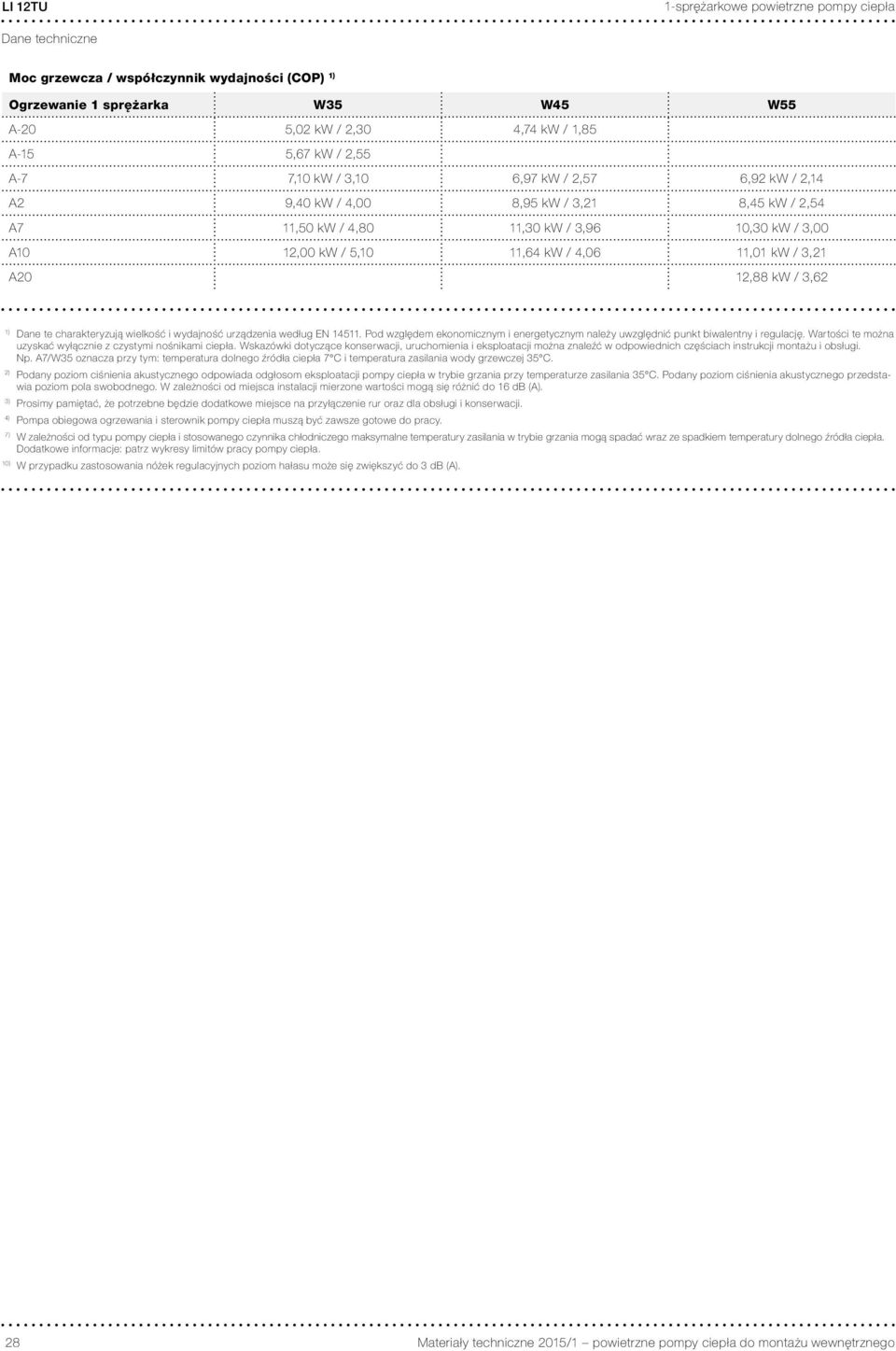 LI 12TU

1-sprężarkowe powietrzne pompy ciepła

Dane techniczne

Moc grzewcza / współczynnik wydajności (COP) $^{1)}$

| Ogrzewanie 1 sprężarka | W35 | W45 | W55 |
|---|---|---|---|
| A-20 | 5,02 kW / 2,30 | 4,74 kW / 1,85 | |
| A-15 | 5,67 kW / 2,55 | | |
| A-7 | 7,10 kW / 3,10 | 6,97 kW / 2,57 | 6,92 kW / 2,14 |
| A2 | 9,40 kW / 4,00 | 8,95 kW / 3,21 | 8,45 kW / 2,54 |
| A7 | 11,50 kW / 4,80 | 11,30 kW / 3,96 | 10,30 kW / 3,00 |
| A10 | 12,00 kW / 5,10 | 11,64 kW / 4,06 | 11,01 kW / 3,21 |
| A20 | | | 12,88 kW / 3,62 |

$^{1)}$ Dane te charakteryzują wielkość i wydajność urządzenia według EN 14511. Pod względem ekonomicznym i energetycznym należy uwzględnić punkt biwalentny i regulację. Wartości te można uzyskać wyłącznie z czystymi nośnikami ciepła. Wskazówki dotyczące konserwacji, uruchomienia i eksploatacji można znaleźć w odpowiednich częściach instrukcji montażu i obsługi. Np. A7/W35 oznacza przy tym: temperatura dolnego źródła ciepła 7°C i temperatura zasilania wody grzewczej 35°C.

$^{2)}$ Podany poziom ciśnienia akustycznego odpowiada odgłosom eksploatacji pompy ciepła w trybie grzania przy temperaturze zasilania 35°C. Podany poziom ciśnienia akustycznego przedstawia poziom pola swobodnego. W zależności od miejsca instalacji mierzone wartości mogą się różnić do 16 dB (A).

$^{3)}$ Prosimy pamiętać, że potrzebne będzie dodatkowe miejsce na przyłączenie rur oraz dla obsługi i konserwacji.

$^{4)}$ Pompa obiegowa ogrzewania i sterownik pompy ciepła muszą być zawsze gotowe do pracy.

$^{7)}$ W zależności od typu pompy ciepła i stosowanego czynnika chłodniczego maksymalne temperatury zasilania w trybie grzania mogą spadać wraz ze spadkiem temperatury dolnego źródła ciepła. Dodatkowe informacje: patrz wykresy limitów pracy pompy ciepła.

$^{10)}$ W przypadku zastosowania nóżek regulacyjnych poziom hałasu może się zwiększyć do 3 dB (A).

28

Materiały techniczne 2015/1 – powietrzne pompy ciepła do montażu wewnętrznego